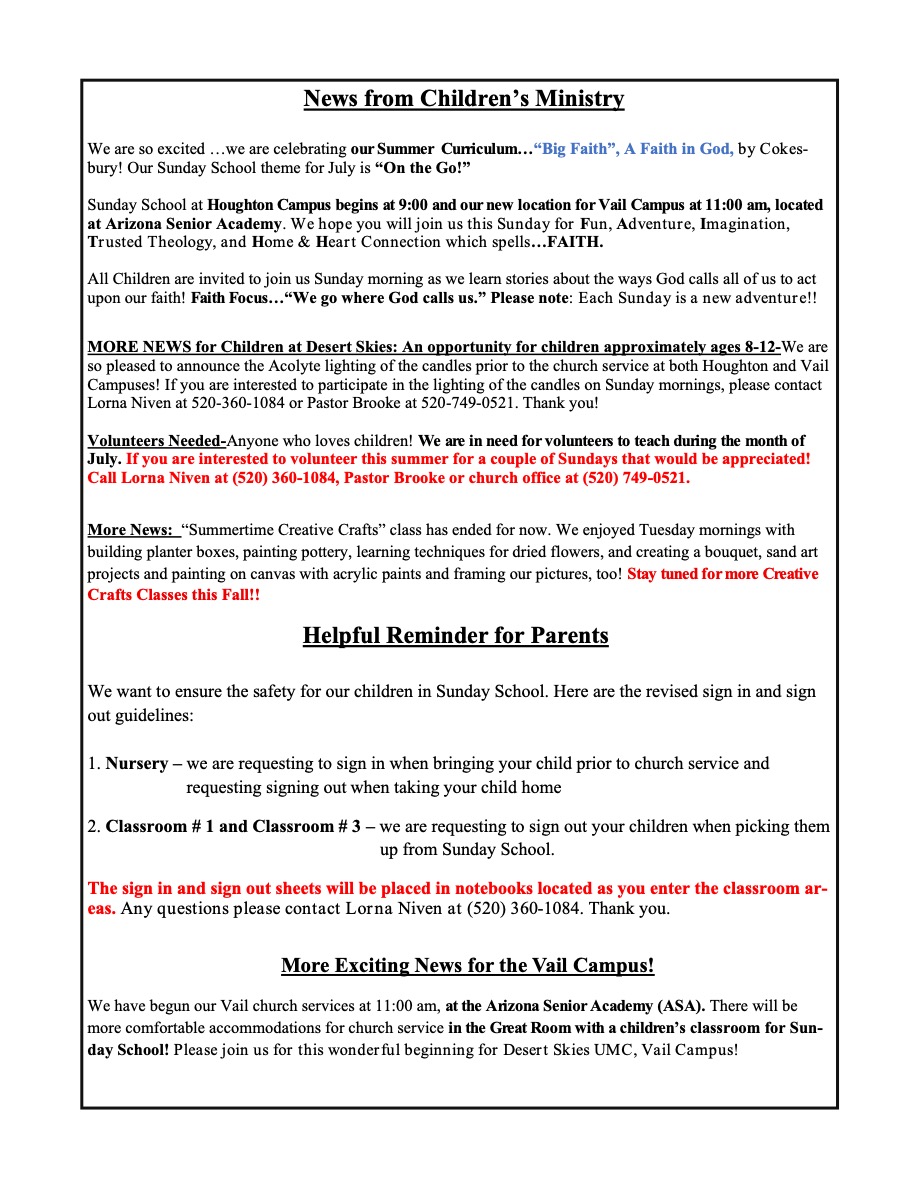 News from Children's Ministry

We are so excited …we are celebrating our Summer Curriculum…"Big Faith", A Faith in God, by Cokesbury! Our Sunday School theme for July is "On the Go!"

Sunday School at Houghton Campus begins at 9:00 and our new location for Vail Campus at 11:00 am, located at Arizona Senior Academy. We hope you will join us this Sunday for Fun, Adventure, Imagination, Trusted Theology, and Home & Heart Connection which spells…FAITH.

All Children are invited to join us Sunday morning as we learn stories about the ways God calls all of us to act upon our faith! Faith Focus…"We go where God calls us." Please note: Each Sunday is a new adventure!!

MORE NEWS for Children at Desert Skies: An opportunity for children approximately ages 8-12-We are so pleased to announce the Acolyte lighting of the candles prior to the church service at both Houghton and Vail Campuses! If you are interested to participate in the lighting of the candles on Sunday mornings, please contact Lorna Niven at 520-360-1084 or Pastor Brooke at 520-749-0521. Thank you!

Volunteers Needed-Anyone who loves children! We are in need for volunteers to teach during the month of July. If you are interested to volunteer this summer for a couple of Sundays that would be appreciated! Call Lorna Niven at (520) 360-1084, Pastor Brooke or church office at (520) 749-0521.

More News: "Summertime Creative Crafts" class has ended for now. We enjoyed Tuesday mornings with building planter boxes, painting pottery, learning techniques for dried flowers, and creating a bouquet, sand art projects and painting on canvas with acrylic paints and framing our pictures, too! Stay tuned for more Creative Crafts Classes this Fall!!

Helpful Reminder for Parents

We want to ensure the safety for our children in Sunday School. Here are the revised sign in and sign out guidelines:

1. Nursery – we are requesting to sign in when bringing your child prior to church service and requesting signing out when taking your child home

2. Classroom # 1 and Classroom # 3 – we are requesting to sign out your children when picking them up from Sunday School.

The sign in and sign out sheets will be placed in notebooks located as you enter the classroom areas. Any questions please contact Lorna Niven at (520) 360-1084. Thank you.

More Exciting News for the Vail Campus!

We have begun our Vail church services at 11:00 am, at the Arizona Senior Academy (ASA). There will be more comfortable accommodations for church service in the Great Room with a children's classroom for Sunday School! Please join us for this wonderful beginning for Desert Skies UMC, Vail Campus!